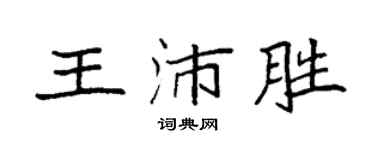 王沛胜

词典网